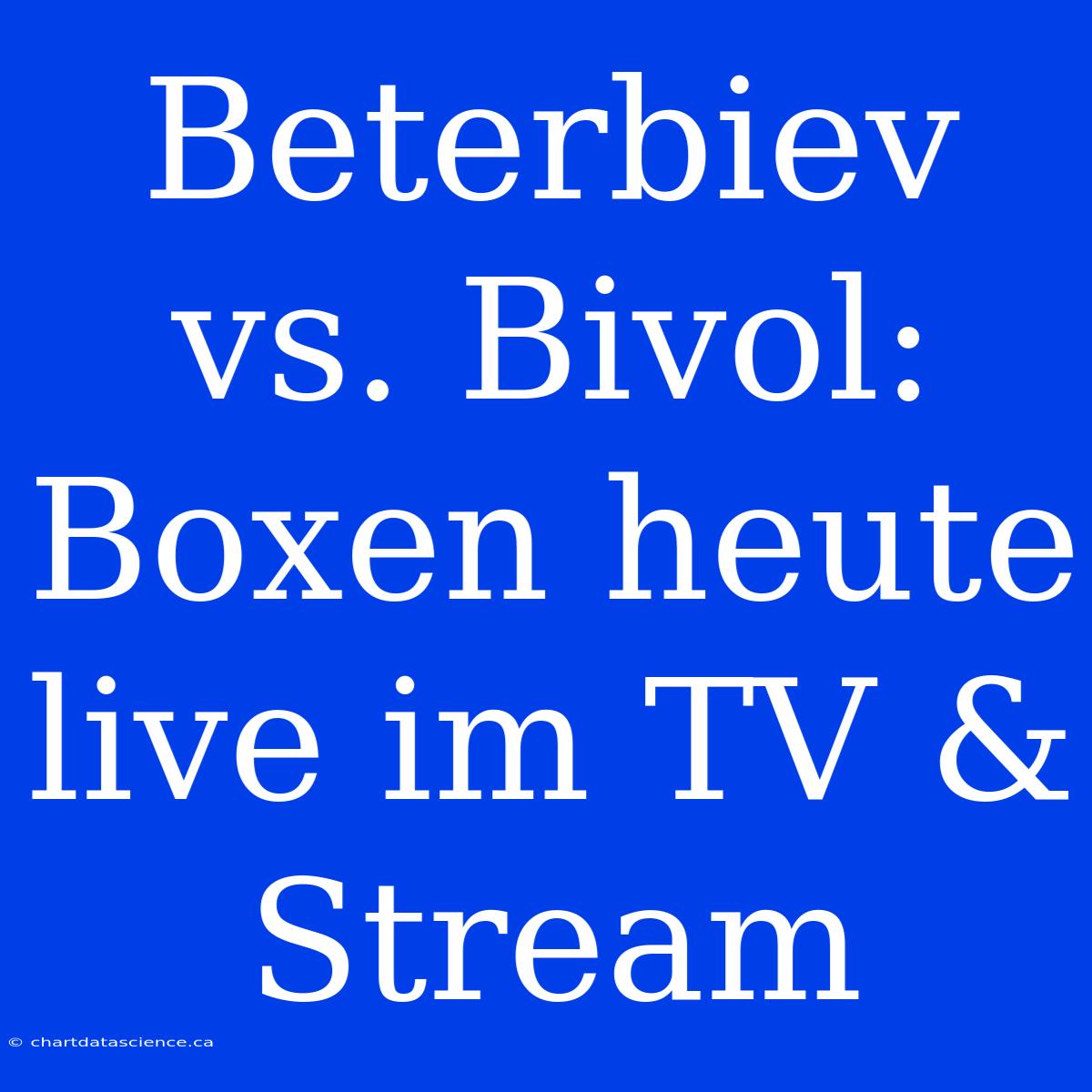 Beterbiev vs. Bivol: Boxen heute live im TV & Stream

© chartdatascience.ca